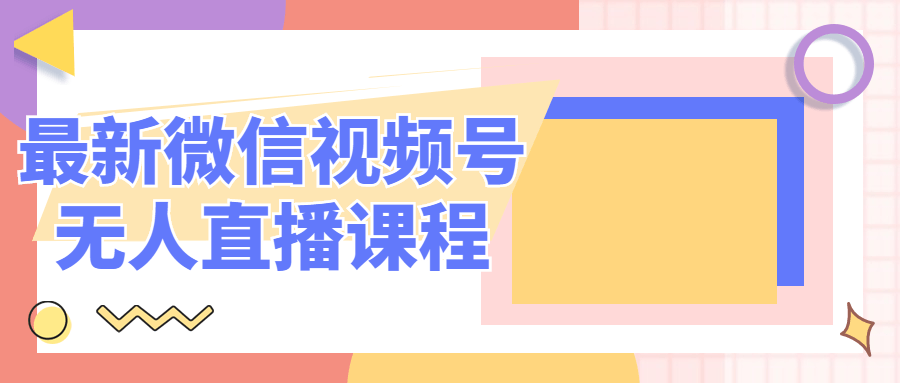 最新微信视频号
无人直播课程